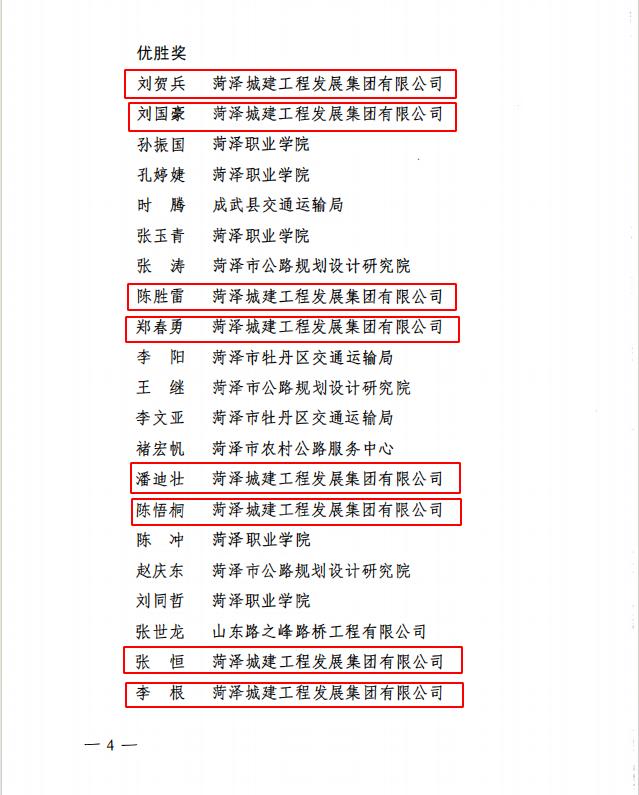 优胜奖

刘贺兵　菏泽城建工程发展集团有限公司

刘国豪　菏泽城建工程发展集团有限公司

孙振国　菏泽职业学院

孔婷婕　菏泽职业学院

时　腾　成武县交通运输局

张玉青　菏泽职业学院

张　涛　菏泽市公路规划设计研究院

陈胜雷　菏泽城建工程发展集团有限公司

郑春勇　菏泽城建工程发展集团有限公司

李　阳　菏泽市牡丹区交通运输局

王　继　菏泽市公路规划设计研究院

李文亚　菏泽市牡丹区交通运输局

褚宏帆　菏泽市农村公路服务中心

潘迪壮　菏泽城建工程发展集团有限公司

陈悟桐　菏泽城建工程发展集团有限公司

陈　冲　菏泽职业学院

赵庆东　菏泽市公路规划设计研究院

刘同哲　菏泽职业学院

张世龙　山东路之峰路桥工程有限公司

张　恒　菏泽城建工程发展集团有限公司

李　根　菏泽城建工程发展集团有限公司

— 4 —